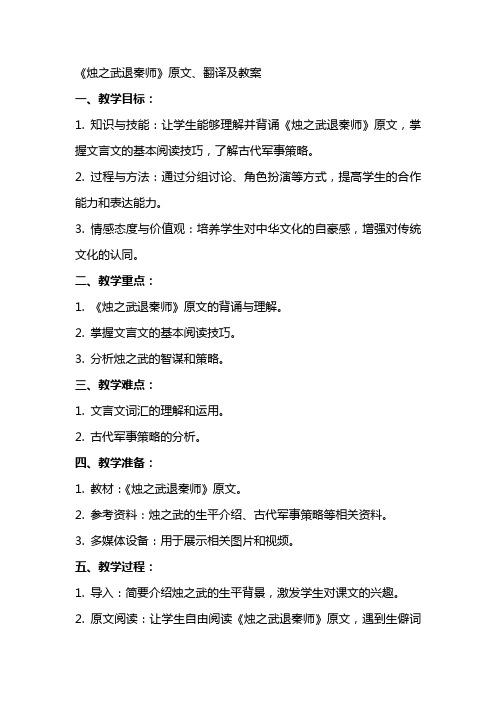 《烛之武退秦师》原文、翻译及教案

一、教学目标：

1. 知识与技能：让学生能够理解并背诵《烛之武退秦师》原文，掌握文言文的基本阅读技巧，了解古代军事策略。

2. 过程与方法：通过分组讨论、角色扮演等方式，提高学生的合作能力和表达能力。

3. 情感态度与价值观：培养学生对中华文化的自豪感，增强对传统文化的认同。

二、教学重点：

1. 《烛之武退秦师》原文的背诵与理解。

2. 掌握文言文的基本阅读技巧。

3. 分析烛之武的智谋和策略。

三、教学难点：

1. 文言文词汇的理解和运用。

2. 古代军事策略的分析。

四、教学准备：

1. 教材：《烛之武退秦师》原文。

2. 参考资料：烛之武的生平介绍、古代军事策略等相关资料。

3. 多媒体设备：用于展示相关图片和视频。

五、教学过程：

1. 导入：简要介绍烛之武的生平背景，激发学生对课文的兴趣。

2. 原文阅读：让学生自由阅读《烛之武退秦师》原文，遇到生僻词